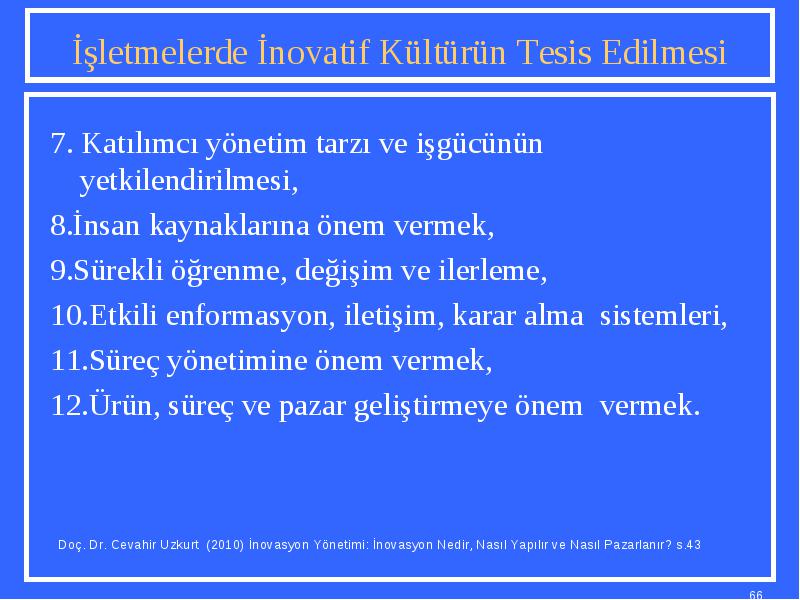 İşletmelerde İnovatif Kültürün Tesis Edilmesi

7. Katılımcı yönetim tarzı ve işgücünün yetkilendirilmesi,

8.İnsan kaynaklarına önem vermek,

9.Sürekli öğrenme, değişim ve ilerleme,

10.Etkili enformasyon, iletişim, karar alma sistemleri,

11.Süreç yönetimine önem vermek,

12.Ürün, süreç ve pazar geliştirmeye önem vermek.

Doç. Dr. Cevahir Uzkurt (2010) İnovasyon Yönetimi: İnovasyon Nedir, Nasıl Yapılır ve Nasıl Pazarlanır? s.43

66